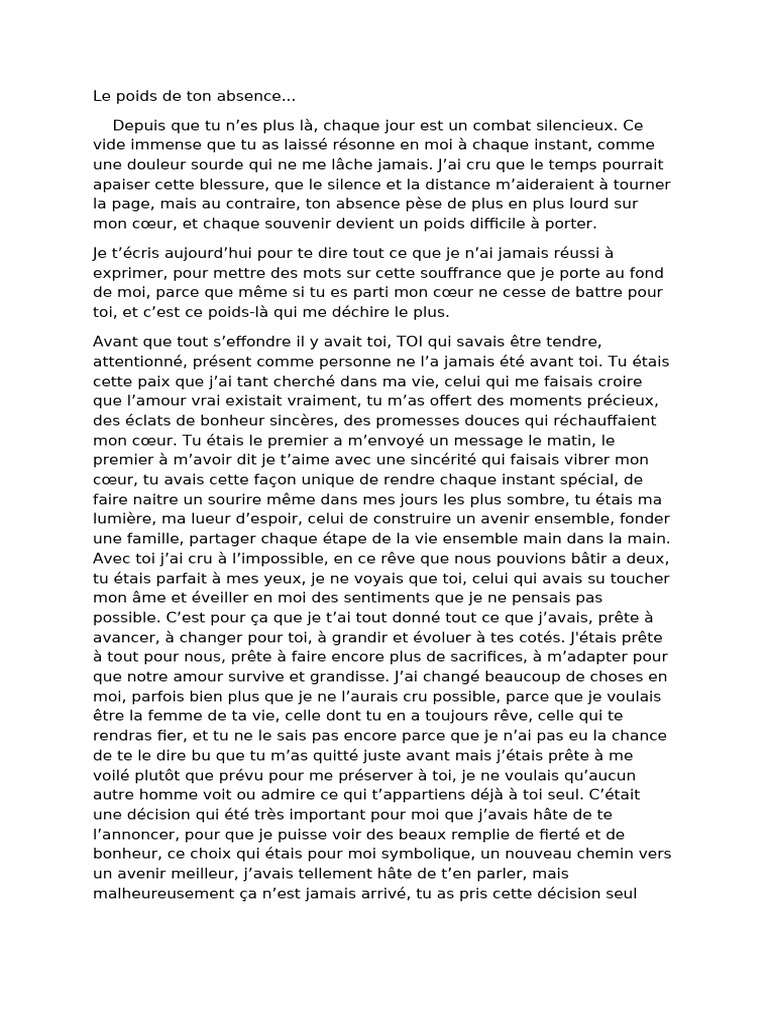 Le poids de ton absence...

Depuis que tu n’es plus là, chaque jour est un combat silencieux. Ce vide immense que tu as laissé résonne en moi à chaque instant, comme une douleur sourde qui ne me lâche jamais. J’ai cru que le temps pourrait apaiser cette blessure, que le silence et la distance m’aideraient à tourner la page, mais au contraire, ton absence pèse de plus en plus lourd sur mon cœur, et chaque souvenir devient un poids difficile à porter.

Je t’écris aujourd’hui pour te dire tout ce que je n’ai jamais réussi à exprimer, pour mettre des mots sur cette souffrance que je porte au fond de moi, parce que même si tu es parti mon cœur ne cesse de battre pour toi, et c’est ce poids-là qui me déchire le plus.

Avant que tout s’effondre il y avait toi, TOI qui savais être tendre, attentionné, présent comme personne ne l’a jamais été avant toi. Tu étais cette paix que j’ai tant cherché dans ma vie, celui qui me faisais croire que l’amour vrai existait vraiment, tu m’as offert des moments précieux, des éclats de bonheur sincères, des promesses douces qui réchauffaient mon cœur. Tu étais le premier a m’envoyé un message le matin, le premier à m’avoir dit je t’aime avec une sincérité qui faisais vibrer mon cœur, tu avais cette façon unique de rendre chaque instant spécial, de faire naitre un sourire même dans mes jours les plus sombre, tu étais ma lumière, ma lueur d’espoir, celui de construire un avenir ensemble, fonder une famille, partager chaque étape de la vie ensemble main dans la main. Avec toi j’ai cru à l’impossible, en ce rêve que nous pouvions bâtir a deux, tu étais parfait à mes yeux, je ne voyais que toi, celui qui avais su toucher mon âme et éveiller en moi des sentiments que je ne pensais pas possible. C’est pour ça que je t’ai tout donné tout ce que j’avais, prête à avancer, à changer pour toi, à grandir et évoluer à tes cotés. J'étais prête à tout pour nous, prête à faire encore plus de sacrifices, à m’adapter pour que notre amour survive et grandisse. J’ai changé beaucoup de choses en moi, parfois bien plus que je ne l’aurais cru possible, parce que je voulais être la femme de ta vie, celle dont tu en a toujours rêve, celle qui te rendras fier, et tu ne le sais pas encore parce que je n’ai pas eu la chance de te le dire bu que tu m’as quitté juste avant mais j’étais prête à me voilé plutôt que prévu pour me préserver à toi, je ne voulais qu’aucun autre homme voit ou admire ce qui t’appartiens déjà à toi seul. C’était une décision qui été très important pour moi que j’avais hâte de te l’annoncer, pour que je puisse voir des beaux remplie de fierté et de bonheur, ce choix qui étais pour moi symbolique, un nouveau chemin vers un avenir meilleur, j’avais tellement hâte de t’en parler, mais malheureusement ça n’est jamais arrivé, tu as pris cette décision seul